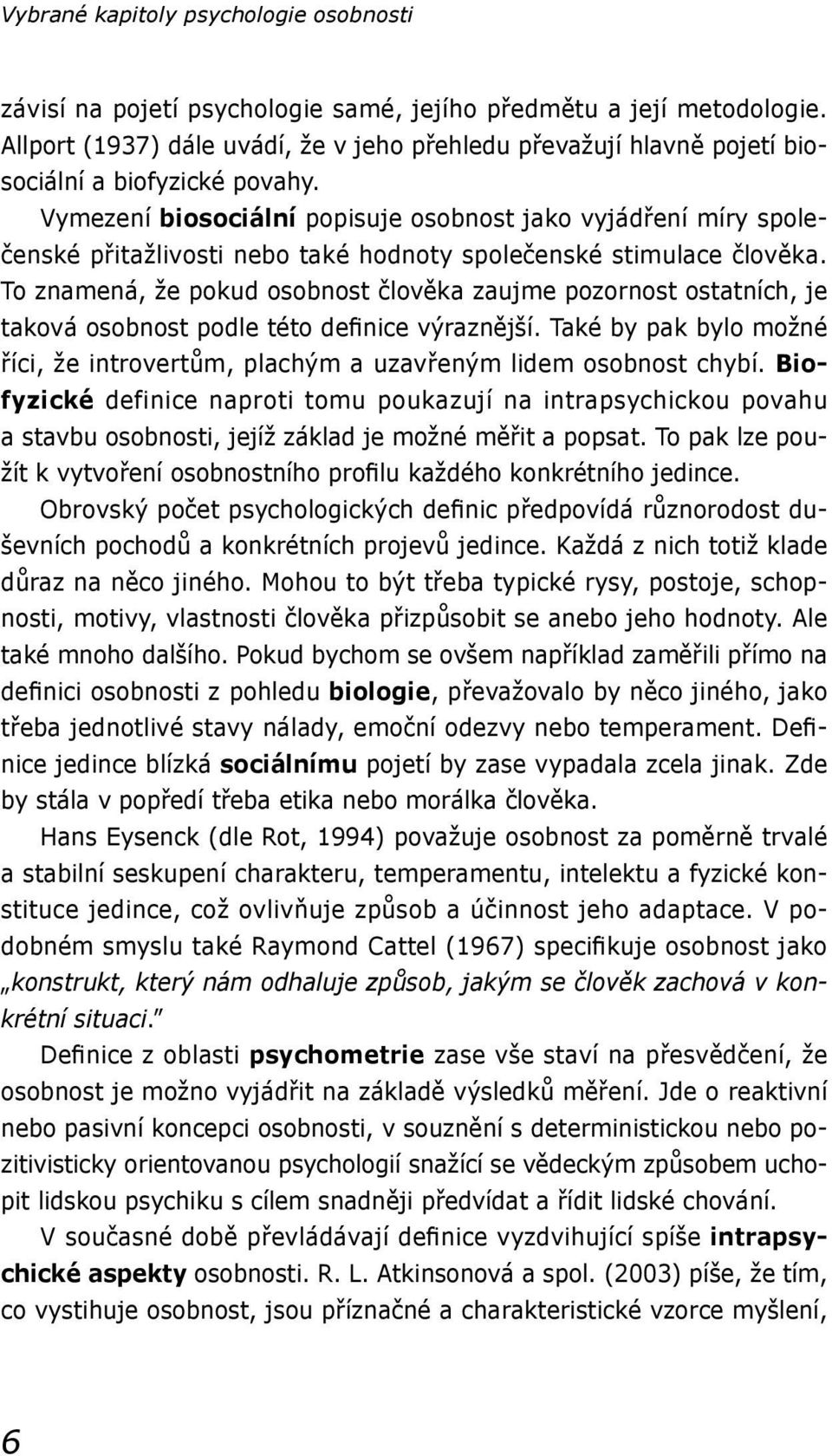 Vybrané kapitoly psychologie osobnosti

závisí na pojetí psychologie samé, jejího předmětu a její metodologie. Allport (1937) dále uvádí, že v jeho přehledu převažují hlavně pojetí biosociální a biofyzické povahy.

Vymezení biosociální popisuje osobnost jako vyjádření míry společenské přitažlivosti nebo také hodnoty společenské stimulace člověka. To znamená, že pokud osobnost člověka zaujme pozornost ostatních, je taková osobnost podle této definice výraznější. Také by pak bylo možné říci, že introvertům, plachým a uzavřeným lidem osobnost chybí. Biofyzické definice naproti tomu poukazují na intrapsychickou povahu a stavbu osobnosti, jejíž základ je možné měřit a popsat. To pak lze použít k vytvoření osobnostního profilu každého konkrétního jedince.

Obrovský počet psychologických definic předpovídá různorodost duševních pochodů a konkrétních projevů jedince. Každá z nich totiž klade důraz na něco jiného. Mohou to být třeba typické rysy, postoje, schopnosti, motivy, vlastnosti člověka přizpůsobit se anebo jeho hodnoty. Ale také mnoho dalšího. Pokud bychom se ovšem například zaměřili přímo na definici osobnosti z pohledu biologie, převažovalo by něco jiného, jako třeba jednotlivé stavy nálady, emoční odezvy nebo temperament. Definice jedince blízká sociálnímu pojetí by zase vypadala zcela jinak. Zde by stála v popředí třeba etika nebo morálka člověka.

Hans Eysenck (dle Rot, 1994) považuje osobnost za poměrně trvalé a stabilní seskupení charakteru, temperamentu, intelektu a fyzické konstituce jedince, což ovlivňuje způsob a účinnost jeho adaptace. V podobném smyslu také Raymond Cattel (1967) specifikuje osobnost jako „konstrukt, který nám odhaluje způsob, jakým se člověk zachová v konkrétní situaci."

Definice z oblasti psychometrie zase vše staví na přesvědčení, že osobnost je možno vyjádřit na základě výsledků měření. Jde o reaktivní nebo pasivní koncepci osobnosti, v souznění s deterministickou nebo pozitivisticky orientovanou psychologií snažící se vědeckým způsobem uchopit lidskou psychiku s cílem snadněji předvídat a řídit lidské chování.

V současné době převládávají definice vyzdvihující spíše intrapsychické aspekty osobnosti. R. L. Atkinsonová a spol. (2003) píše, že tím, co vystihuje osobnost, jsou příznačné a charakteristické vzorce myšlení,

6